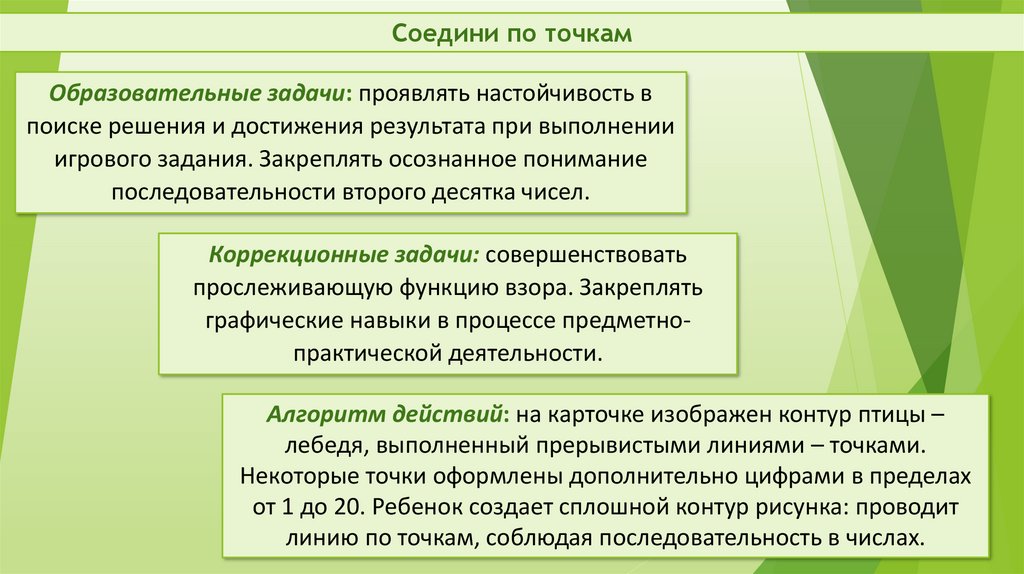 Соедини по точкам

Образовательные задачи: проявлять настойчивость в поиске решения и достижения результата при выполнении игрового задания. Закреплять осознанное понимание последовательности второго десятка чисел.

Коррекционные задачи: совершенствовать прослеживающую функцию взора. Закреплять графические навыки в процессе предметно-практической деятельности.

Алгоритм действий: на карточке изображен контур птицы – лебедя, выполненный прерывистыми линиями – точками. Некоторые точки оформлены дополнительно цифрами в пределах от 1 до 20. Ребенок создает сплошной контур рисунка: проводит линию по точкам, соблюдая последовательность в числах.